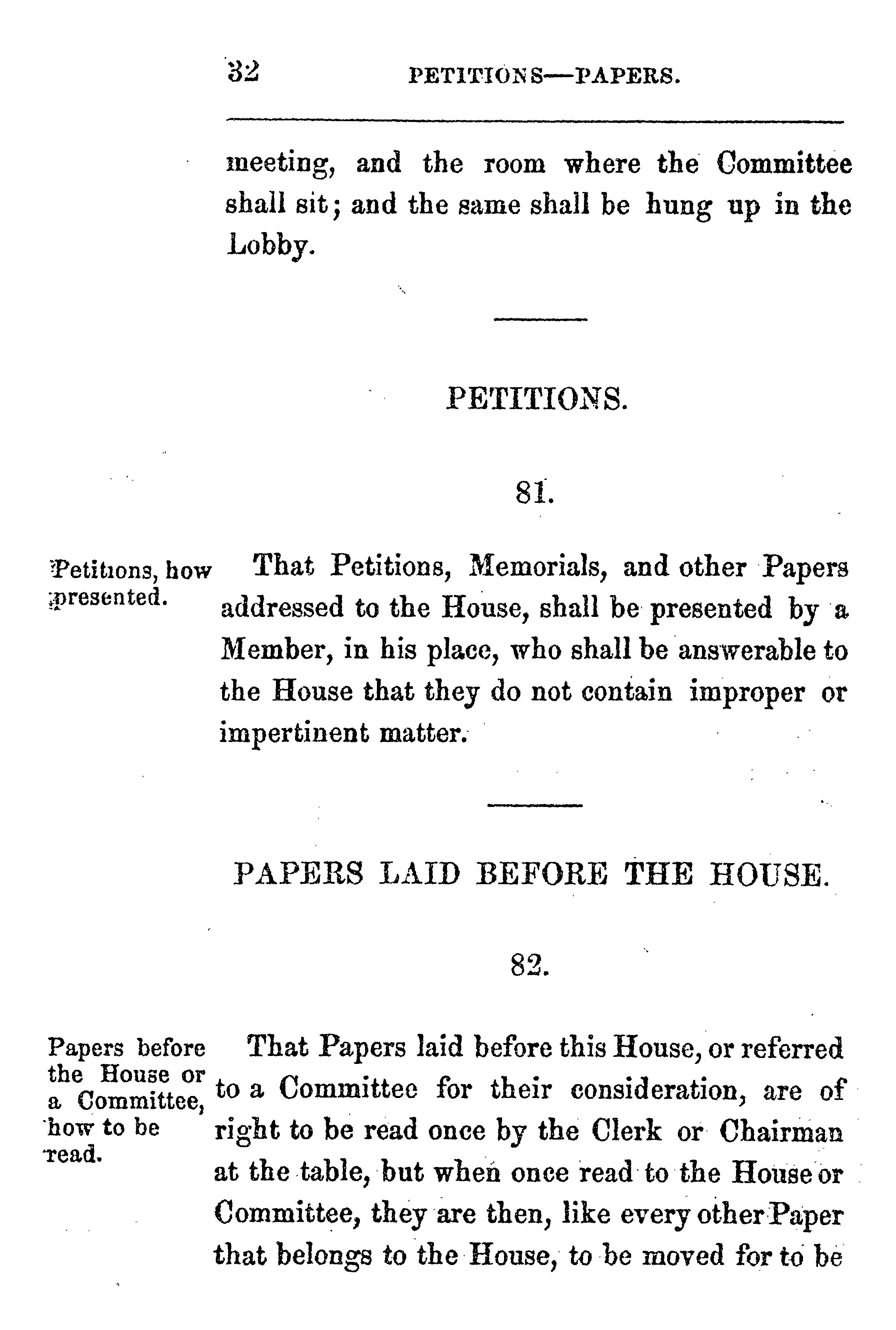 32 PETITIONS—PAPERS.

meeting, and the room where the Committee shall sit; and the same shall be hung up in the Lobby.

PETITIONS.

81.

Petitions, how presented.

That Petitions, Memorials, and other Papers addressed to the House, shall be presented by a Member, in his place, who shall be answerable to the House that they do not contain improper or impertinent matter.

PAPERS LAID BEFORE THE HOUSE.

82.

Papers before the House or a Committee, how to be read.

That Papers laid before this House, or referred to a Committee for their consideration, are of right to be read once by the Clerk or Chairman at the table, but when once read to the House or Committee, they are then, like every other Paper that belongs to the House, to be moved for to be